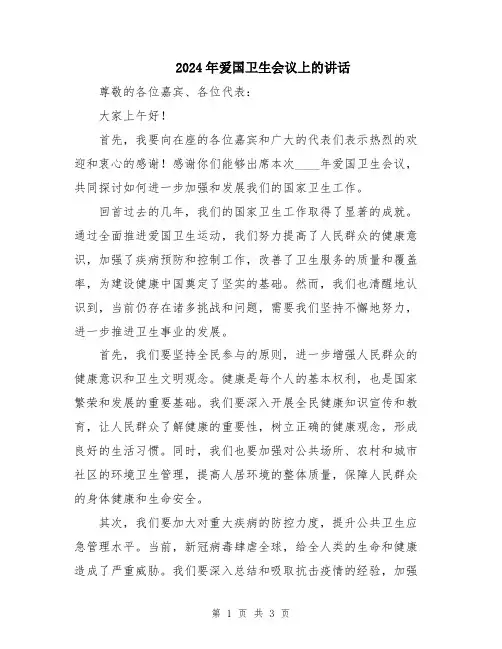 2024年爱国卫生会议上的讲话

尊敬的各位嘉宾、各位代表：

大家上午好！

首先，我要向在座的各位嘉宾和广大的代表们表示热烈的欢迎和衷心的感谢！感谢你们能够出席本次____年爱国卫生会议，共同探讨如何进一步加强和发展我们的国家卫生工作。

回首过去的几年，我们的国家卫生工作取得了显著的成就。通过全面推进爱国卫生运动，我们努力提高了人民群众的健康意识，加强了疾病预防和控制工作，改善了卫生服务的质量和覆盖率，为建设健康中国奠定了坚实的基础。然而，我们也清醒地认识到，当前仍存在诸多挑战和问题，需要我们坚持不懈地努力，进一步推进卫生事业的发展。

首先，我们要坚持全民参与的原则，进一步增强人民群众的健康意识和卫生文明观念。健康是每个人的基本权利，也是国家繁荣和发展的重要基础。我们要深入开展全民健康知识宣传和教育，让人民群众了解健康的重要性，树立正确的健康观念，形成良好的生活习惯。同时，我们也要加强对公共场所、农村和城市社区的环境卫生管理，提高人居环境的整体质量，保障人民群众的身体健康和生命安全。

其次，我们要加大对重大疾病的防控力度，提升公共卫生应急管理水平。当前，新冠病毒肆虐全球，给全人类的生命和健康造成了严重威胁。我们要深入总结和吸取抗击疫情的经验，加强

第 1 页 共 3 页